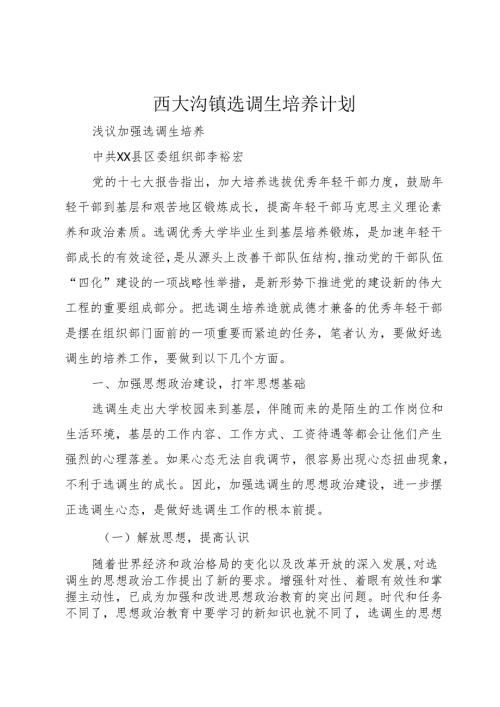 西大沟镇选调生培养计划

浅议加强选调生培养

中共XX县区委组织部李裕宏

党的十七大报告指出，加大培养选拔优秀年轻干部力度，鼓励年轻干部到基层和艰苦地区锻炼成长，提高年轻干部马克思主义理论素养和政治素质。选调优秀大学毕业生到基层培养锻炼，是加速年轻干部成长的有效途径，是从源头上改善干部队伍结构，推动党的干部队伍“四化”建设的一项战略性举措，是新形势下推进党的建设新的伟大工程的重要组成部分。把选调生培养造就成德才兼备的优秀年轻干部是摆在组织部门面前的一项重要而紧迫的任务，笔者认为，要做好选调生的培养工作，要做到以下几个方面。

一、加强思想政治建设，打牢思想基础

选调生走出大学校园来到基层，伴随而来的是陌生的工作岗位和生活环境，基层的工作内容、工作方式、工资待遇等都会让他们产生强烈的心理落差。如果心态无法自我调节，很容易出现心态扭曲现象，不利于选调生的成长。因此，加强选调生的思想政治建设，进一步摆正选调生心态，是做好选调生工作的根本前提。

（一）解放思想，提高认识

随着世界经济和政治格局的变化以及改革开放的深入发展，对选调生的思想政治工作提出了新的要求。增强针对性、着眼有效性和掌握主动性，已成为加强和改进思想政治教育的突出问题。时代和任务不同了，思想政治教育中要学习的新知识也就不同了，选调生的思想